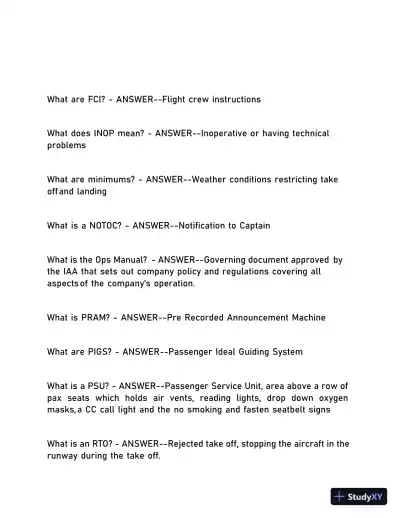 What are FCI? - ANSWER--Flight crew instructions

What does INOP mean? - ANSWER--Inoperative or having technical problems

What are minimums? - ANSWER--Weather conditions restricting take offand landing

What is a NOTOC? - ANSWER--Notification to Captain

What is the Ops Manual? - ANSWER--Governing document approved by the IAA that sets out company policy and regulations covering all aspectsof the company's operation.

What is PRAM? - ANSWER--Pre Recorded Announcement Machine

What are PIGS? - ANSWER--Passenger Ideal Guiding System

What is a PSU? - ANSWER--Passenger Service Unit, area above a row of pax seats which holds air vents, reading lights, drop down oxygen masks,a CC call light and the no smoking and fasten seatbelt signs

What is an RTO? - ANSWER--Rejected take off, stopping the aircraft in the runway during the take off.

StudyXY